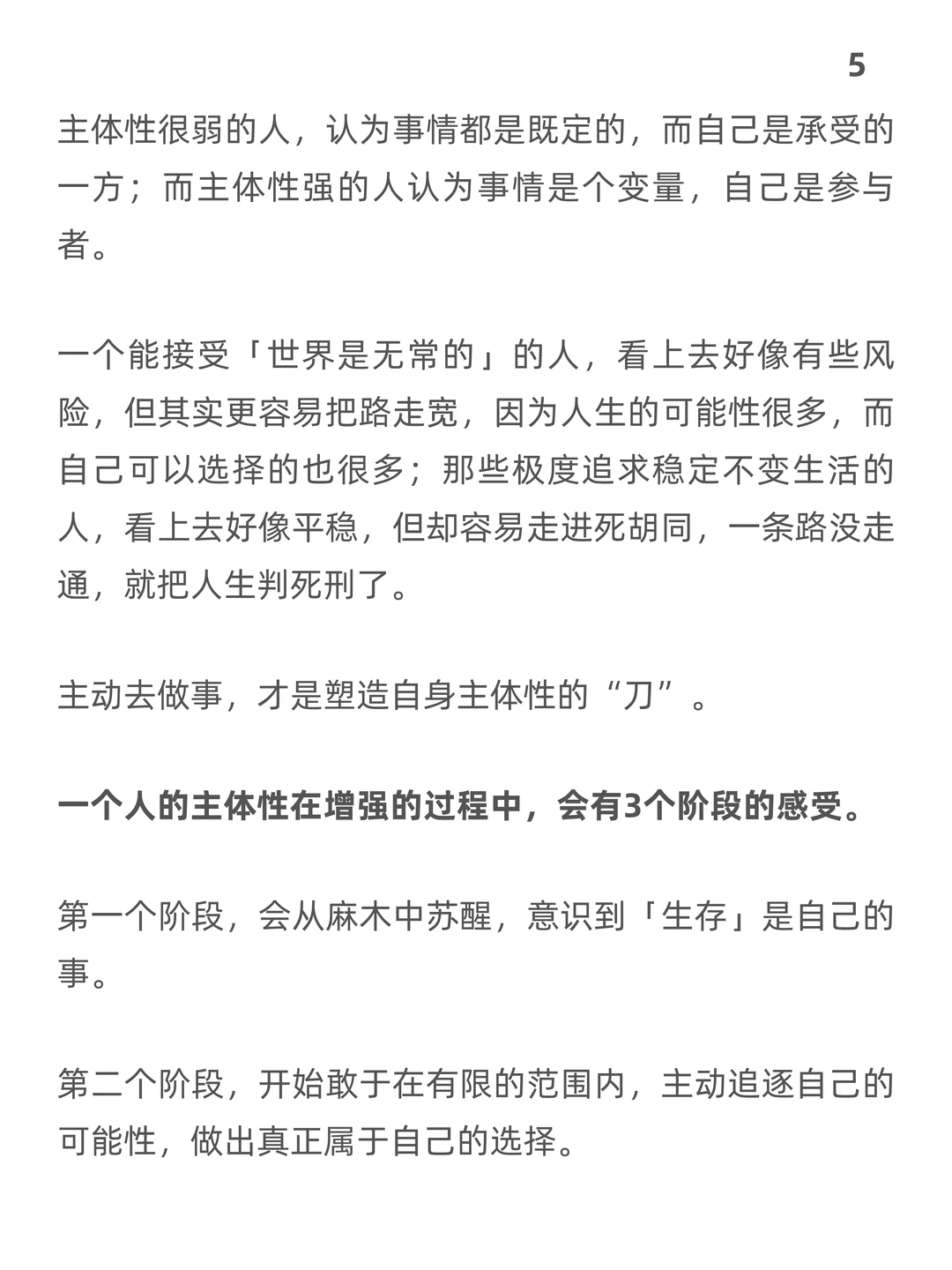 5

主体性很弱的人，认为事情都是既定的，而自己是承受的一方；而主体性强的人认为事情是个变量，自己是参与者。

一个能接受「世界是无常的」的人，看上去好像有些风险，但其实更容易把路走宽，因为人生的可能性很多，而自己可以选择的也很多；那些极度追求稳定不变生活的人，看上去好像平稳，但却容易走进死胡同，一条路没走通，就把人生判死刑了。

主动去做事，才是塑造自身主体性的“刀”。

一个人的主体性在增强的过程中，会有3个阶段的感受。

第一个阶段，会从麻木中苏醒，意识到「生存」是自己的事。

第二个阶段，开始敢于在有限的范围内，主动追逐自己的可能性，做出真正属于自己的选择。